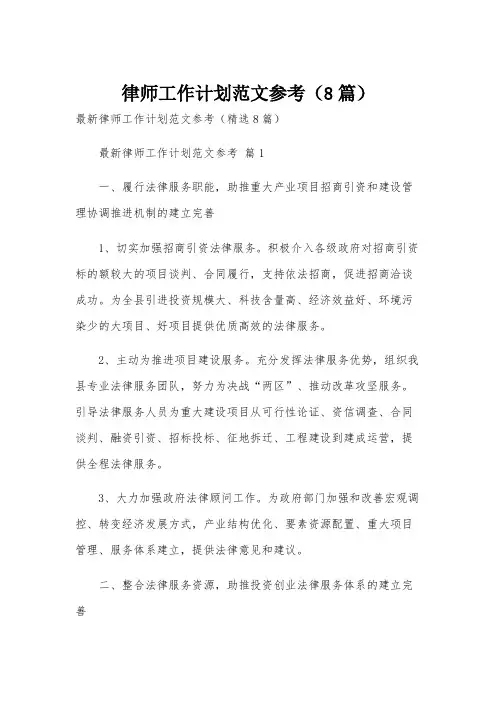 律师工作计划范文参考（8篇）

最新律师工作计划范文参考（精选8篇）

最新律师工作计划范文参考 篇1

一、履行法律服务职能，助推重大产业项目招商引资和建设管理协调推进机制的建立完善

1、切实加强招商引资法律服务。积极介入各级政府对招商引资标的额较大的项目谈判、合同履行，支持依法招商，促进招商洽谈成功。为全县引进投资规模大、科技含量高、经济效益好、环境污染少的大项目、好项目提供优质高效的法律服务。

2、主动为推进项目建设服务。充分发挥法律服务优势，组织我县专业法律服务团队，努力为决战“两区”、推动改革攻坚服务。引导法律服务人员为重大建设项目从可行性论证、资信调查、合同谈判、融资引资、招标投标、征地拆迁、工程建设到建成运营，提供全程法律服务。

3、大力加强政府法律顾问工作。为政府部门加强和改善宏观调控、转变经济发展方式，产业结构优化、要素资源配置、重大项目管理、服务体系建立，提供法律意见和建议。

二、整合法律服务资源，助推投资创业法律服务体系的建立完善